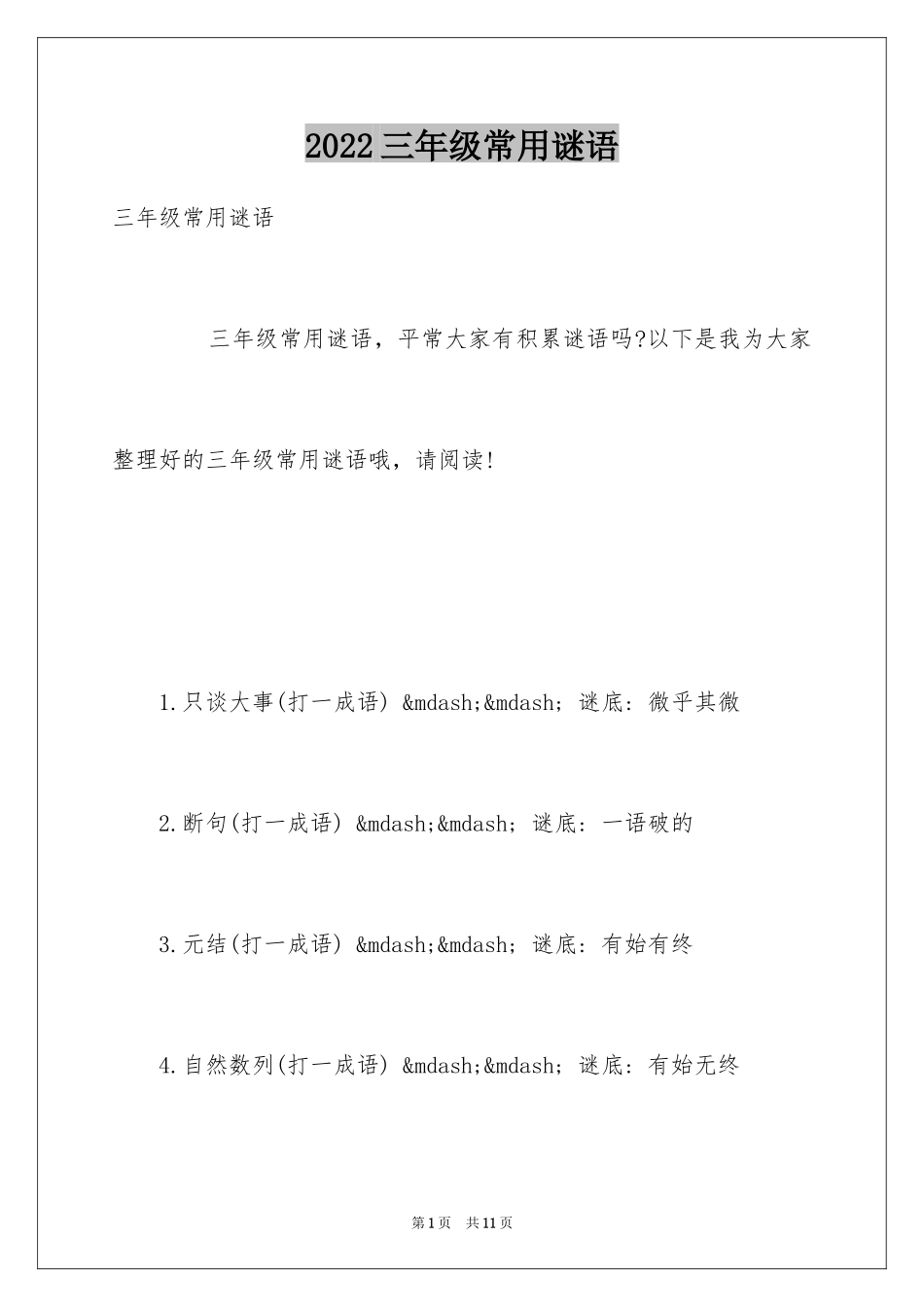 2022三年级常用谜语

三年级常用谜语

三年级常用谜语，平常大家有积累谜语吗?以下是我为大家整理好的三年级常用谜语哦，请阅读!

1.只谈大事(打一成语) &mdash;&mdash; 谜底：微乎其微

2.断句(打一成语) &mdash;&mdash; 谜底：一语破的

3.元结(打一成语) &mdash;&mdash; 谜底：有始有终

4.自然数列(打一成语) &mdash;&mdash; 谜底：有始无终

第1页 共11页